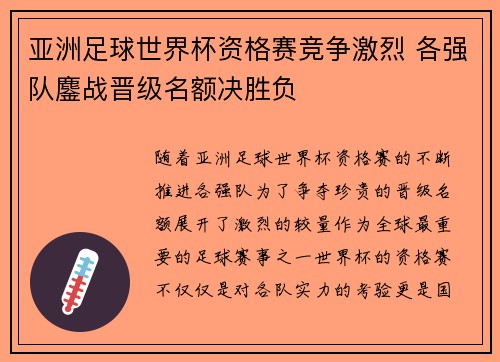 亚洲足球世界杯资格赛竞争激烈 各强队鏖战晋级名额决胜负

随着亚洲足球世界杯资格赛的不断推进各强队为了争夺珍贵的晋级名额展开了激烈的较量作为全球最重要的足球赛事之一世界杯的资格赛不仅仅是对各队实力的考验更是国